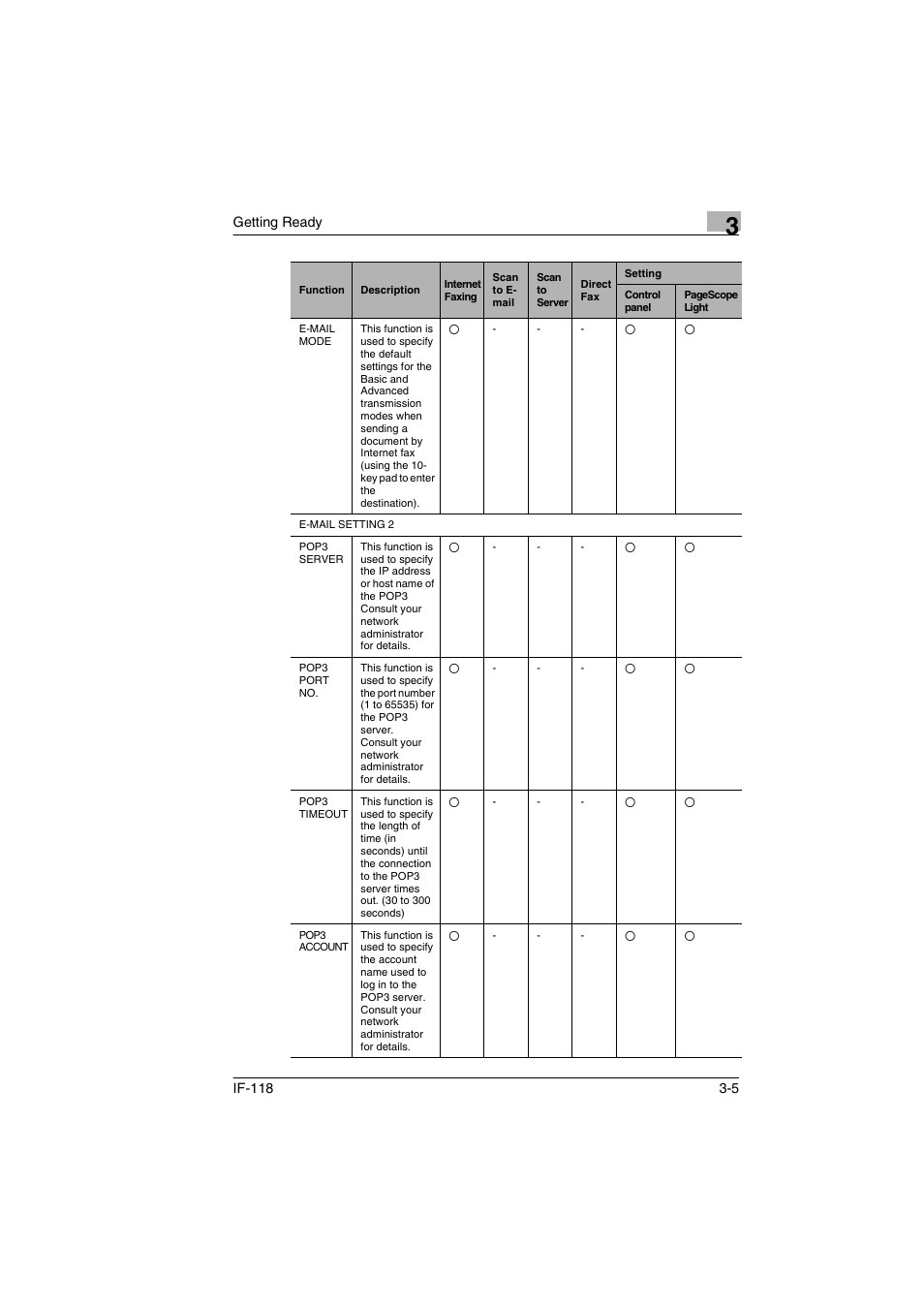 Getting Ready

3

| Function | Description | Internet Faxing | Scan to E-mail | Scan to Server | Direct Fax | Setting: Control panel | Setting: PageScope Light |
|---|---|---|---|---|---|---|---|
| E-MAIL MODE | This function is used to specify the default settings for the Basic and Advanced transmission modes when sending a document by Internet fax (using the 10-key pad to enter the destination). | ○ | - | - | - | ○ | ○ |
| E-MAIL SETTING 2 | | | | | | | |
| POP3 SERVER | This function is used to specify the IP address or host name of the POP3 Consult your network administrator for details. | ○ | - | - | - | ○ | ○ |
| POP3 PORT NO. | This function is used to specify the port number (1 to 65535) for the POP3 server. Consult your network administrator for details. | ○ | - | - | - | ○ | ○ |
| POP3 TIMEOUT | This function is used to specify the length of time (in seconds) until the connection to the POP3 server times out. (30 to 300 seconds) | ○ | - | - | - | ○ | ○ |
| POP3 ACCOUNT | This function is used to specify the account name used to log in to the POP3 server. Consult your network administrator for details. | ○ | - | - | - | ○ | ○ |

IF-118

3-5